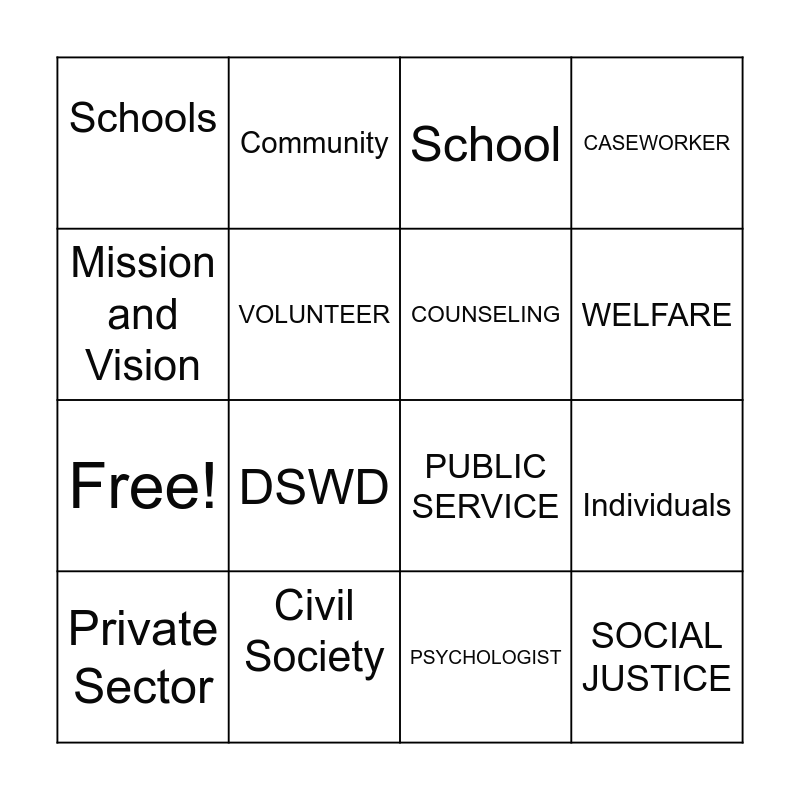 | Schools | Community | School | CASEWORKER |
|---|---|---|---|
| Mission and Vision | VOLUNTEER | COUNSELING | WELFARE |
| Free! | DSWD | PUBLIC SERVICE | Individuals |
| Private Sector | Civil Society | PSYCHOLOGIST | SOCIAL JUSTICE |